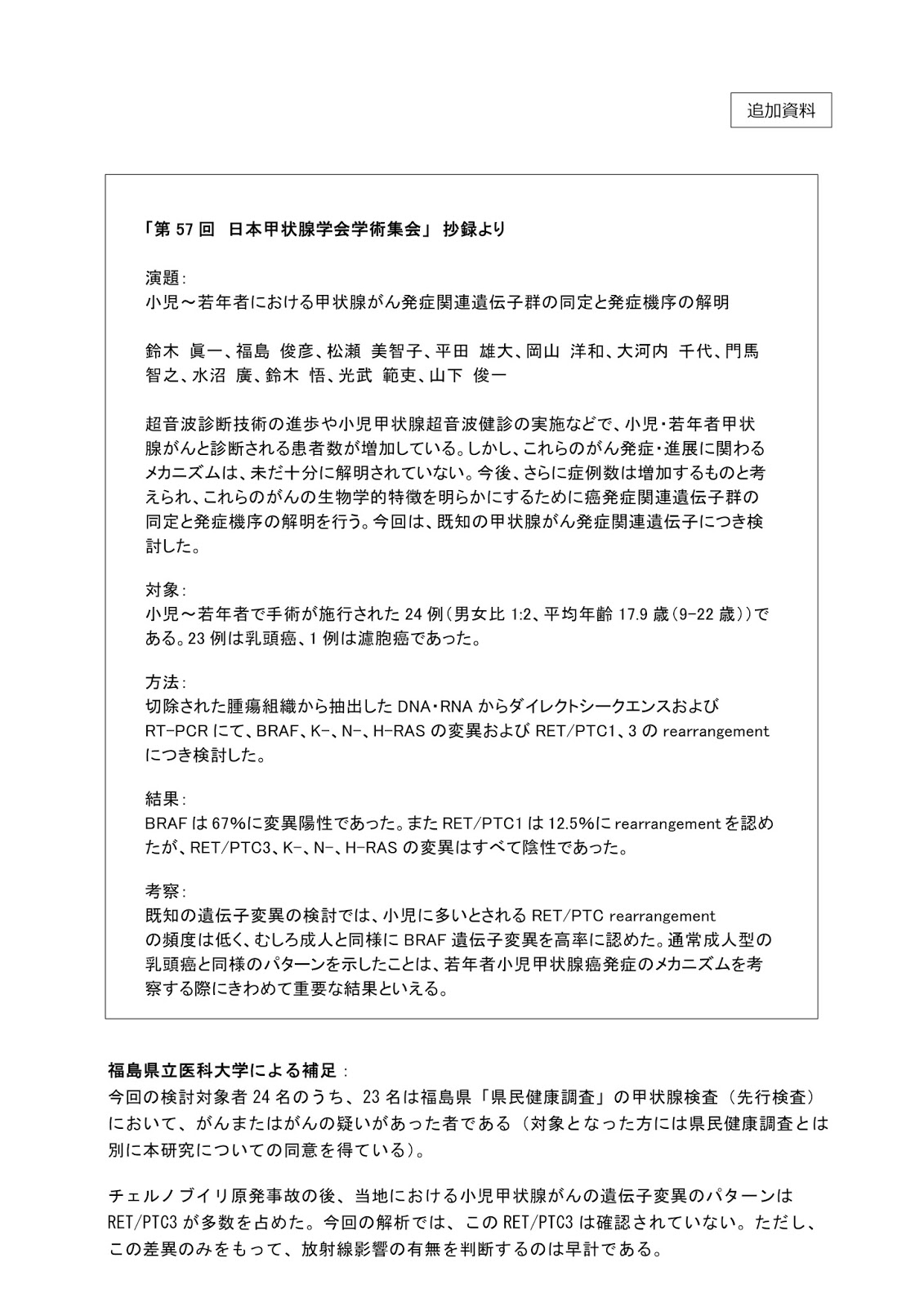 追加資料

「第 57 回 日本甲状腺学会学術集会」 抄録より

演題：
小児～若年者における甲状腺がん発症関連遺伝子群の同定と発症機序の解明

鈴木 眞一、福島 俊彦、松瀬 美智子、平田 雄大、岡山 洋和、大河内 千代、門馬 智之、水沼 廣、鈴木 悟、光武 範吏、山下 俊一

超音波診断技術の進歩や小児甲状腺超音波健診の実施などで、小児・若年者甲状腺がんと診断される患者数が増加している。しかし、これらのがん発症・進展に関わるメカニズムは、未だ十分に解明されていない。今後、さらに症例数は増加するものと考えられ、これらのがんの生物学的特徴を明らかにするために癌発症関連遺伝子群の同定と発症機序の解明を行う。今回は、既知の甲状腺がん発症関連遺伝子につき検討した。

対象：
小児～若年者で手術が施行された 24 例（男女比 1:2、平均年齢 17.9 歳（9-22 歳））である。23 例は乳頭癌、1 例は濾胞癌であった。

方法：
切除された腫瘍組織から抽出した DNA・RNA からダイレクトシークエンスおよび RT-PCR にて、BRAF、K-、N-、H-RAS の変異および RET/PTC1、3 の rearrangement につき検討した。

結果：
BRAF は 67%に変異陽性であった。また RET/PTC1 は 12.5%に rearrangement を認めたが、RET/PTC3、K-、N-、H-RAS の変異はすべて陰性であった。

考察：
既知の遺伝子変異の検討では、小児に多いとされる RET/PTC rearrangement の頻度は低く、むしろ成人と同様に BRAF 遺伝子変異を高率に認めた。通常成人型の乳頭癌と同様のパターンを示したことは、若年者小児甲状腺癌発症のメカニズムを考察する際にきわめて重要な結果といえる。

福島県立医科大学による補足：
今回の検討対象者 24 名のうち、23 名は福島県「県民健康調査」の甲状腺検査（先行検査）において、がんまたはがんの疑いがあった者である（対象となった方には県民健康調査とは別に本研究についての同意を得ている）。

チェルノブイリ原発事故の後、当地における小児甲状腺がんの遺伝子変異のパターンは RET/PTC3 が多数を占めた。今回の解析では、この RET/PTC3 は確認されていない。ただし、この差異のみをもって、放射線影響の有無を判断するのは早計である。